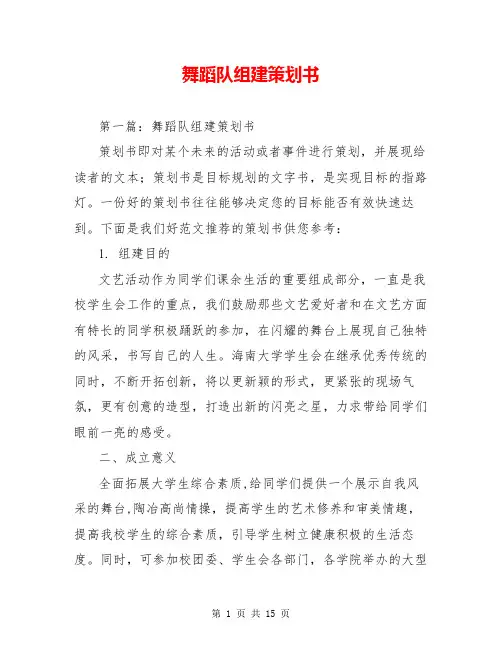 舞蹈队组建策划书

第一篇：舞蹈队组建策划书

策划书即对某个未来的活动或者事件进行策划，并展现给读者的文本；策划书是目标规划的文字书，是实现目标的指路灯。一份好的策划书往往能够决定您的目标能否有效快速达到。下面是我们好范文推荐的策划书供您参考：

1. 组建目的

文艺活动作为同学们课余生活的重要组成部分，一直是我校学生会工作的重点，我们鼓励那些文艺爱好者和在文艺方面有特长的同学积极踊跃的参加，在闪耀的舞台上展现自己独特的风采，书写自己的人生。海南大学学生会在继承优秀传统的同时，不断开拓创新，将以更新颖的形式，更紧张的现场气氛，更有创意的造型，打造出新的闪亮之星，力求带给同学们眼前一亮的感受。

二、成立意义

全面拓展大学生综合素质,给同学们提供一个展示自我风采的舞台,陶冶高尚情操，提高学生的艺术修养和审美情趣，提高我校学生的综合素质，引导学生树立健康积极的生活态度。同时，可参加校团委、学生会各部门，各学院举办的大型

第 1 页 共 15 页